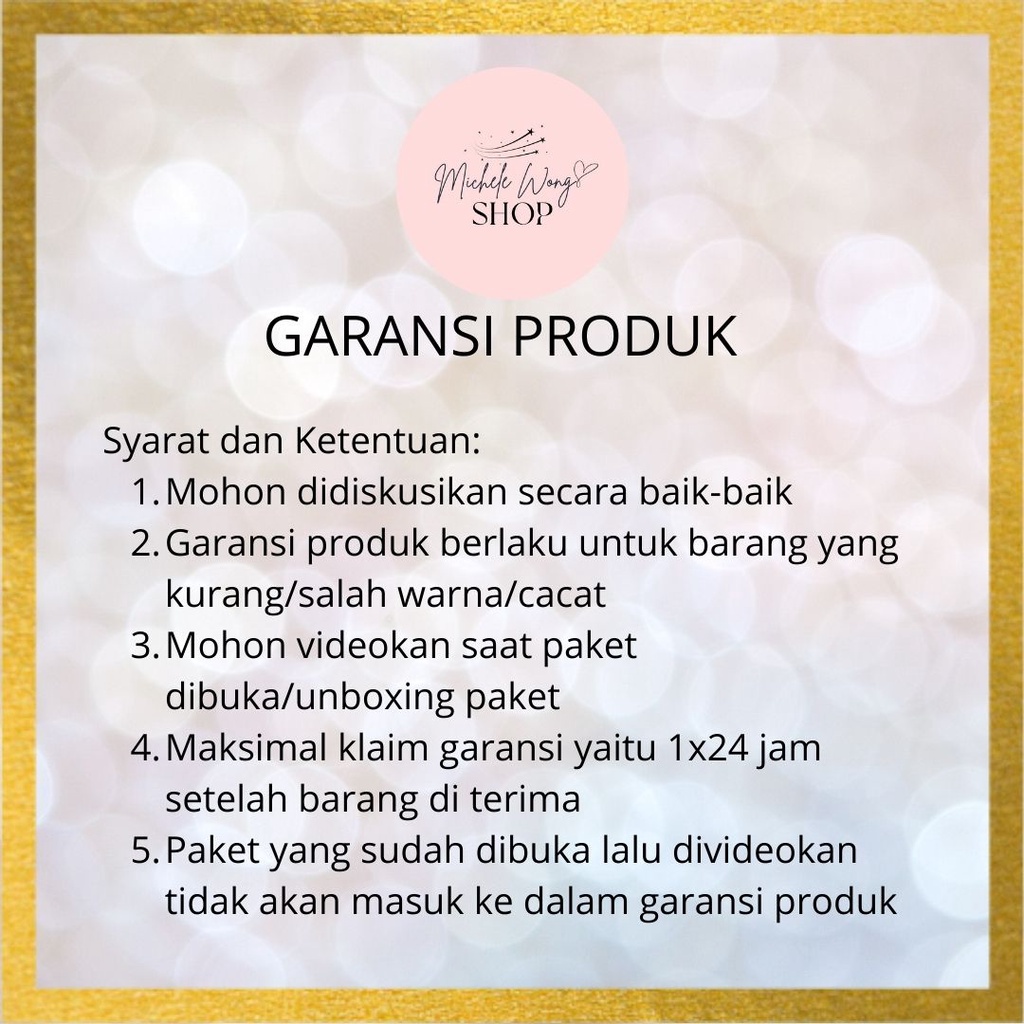 Michele Wong
SHOP

GARANSI PRODUK

Syarat dan Ketentuan:
1. Mohon didiskusikan secara baik-baik
2. Garansi produk berlaku untuk barang yang kurang/salah warna/cacat
3. Mohon videokan saat paket dibuka/unboxing paket
4. Maksimal klaim garansi yaitu 1x24 jam setelah barang di terima
5. Paket yang sudah dibuka lalu divideokan tidak akan masuk ke dalam garansi produk